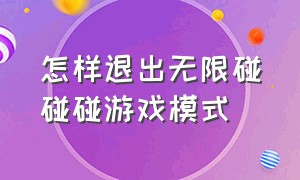 怎样退出无限碰碰碰游戏模式